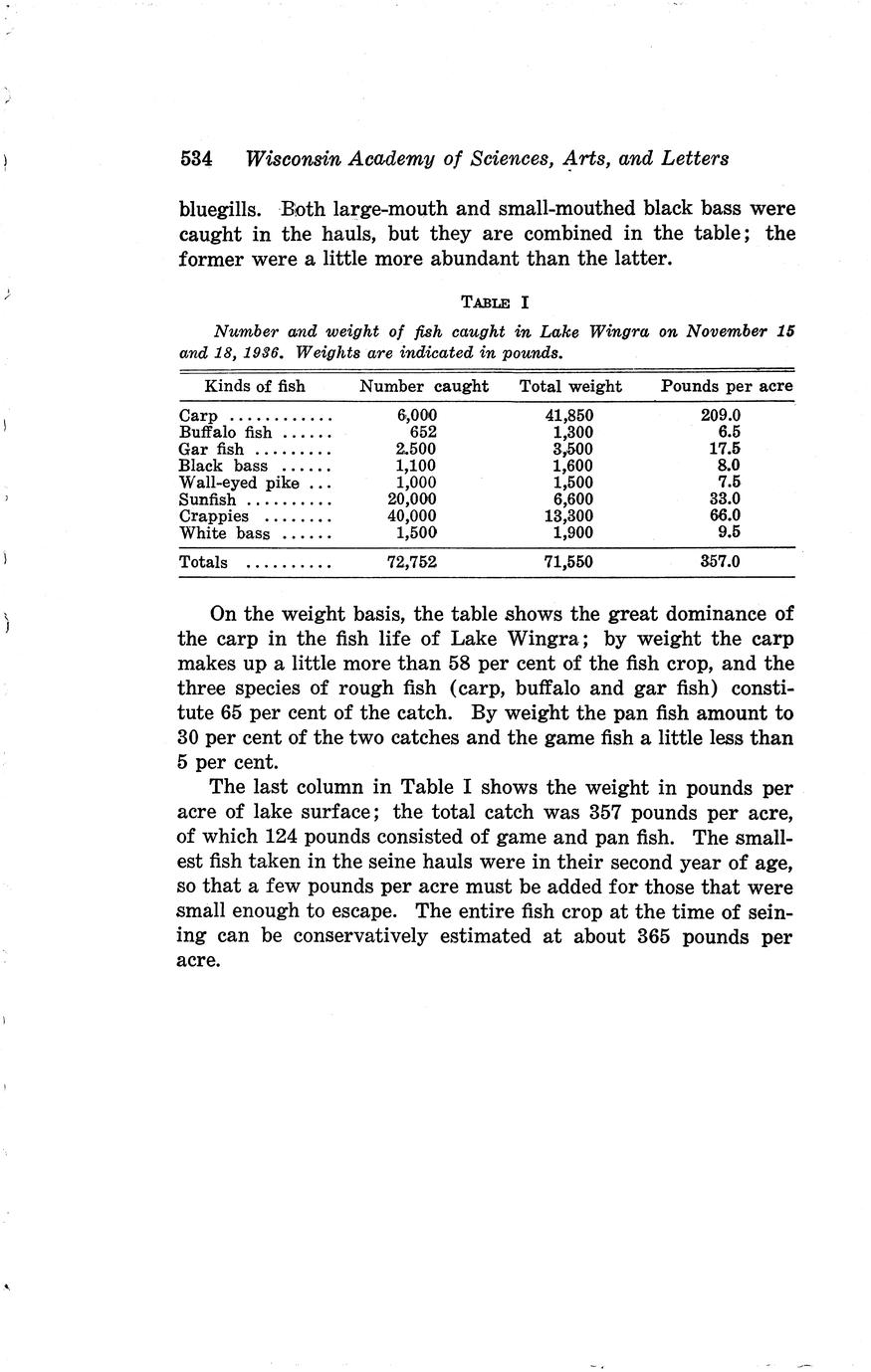 534 Wisconsin Academy of Sciences, Arts, and Letters

bluegills. Both large-mouth and small-mouthed black bass were caught in the hauls, but they are combined in the table; the former were a little more abundant than the latter.

TABLE I

Number and weight of fish caught in Lake Wingra on November 15 and 18, 1936. Weights are indicated in pounds.

| Kinds of fish | Number caught | Total weight | Pounds per acre |
|---|---|---|---|
| Carp ............ | 6,000 | 41,850 | 209.0 |
| Buffalo fish ...... | 652 | 1,300 | 6.5 |
| Gar fish ......... | 2.500 | 3,500 | 17.5 |
| Black bass ...... | 1,100 | 1,600 | 8.0 |
| Wall-eyed pike ... | 1,000 | 1,500 | 7.5 |
| Sunfish .......... | 20,000 | 6,600 | 33.0 |
| Crappies ........ | 40,000 | 13,300 | 66.0 |
| White bass ...... | 1,500 | 1,900 | 9.5 |
| Totals .......... | 72,752 | 71,550 | 357.0 |

On the weight basis, the table shows the great dominance of the carp in the fish life of Lake Wingra; by weight the carp makes up a little more than 58 per cent of the fish crop, and the three species of rough fish (carp, buffalo and gar fish) constitute 65 per cent of the catch. By weight the pan fish amount to 30 per cent of the two catches and the game fish a little less than 5 per cent.

The last column in Table I shows the weight in pounds per acre of lake surface; the total catch was 357 pounds per acre, of which 124 pounds consisted of game and pan fish. The smallest fish taken in the seine hauls were in their second year of age, so that a few pounds per acre must be added for those that were small enough to escape. The entire fish crop at the time of seining can be conservatively estimated at about 365 pounds per acre.